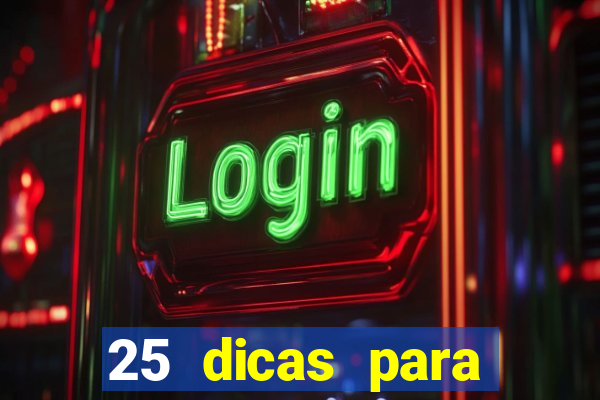 Login

25 dicas para